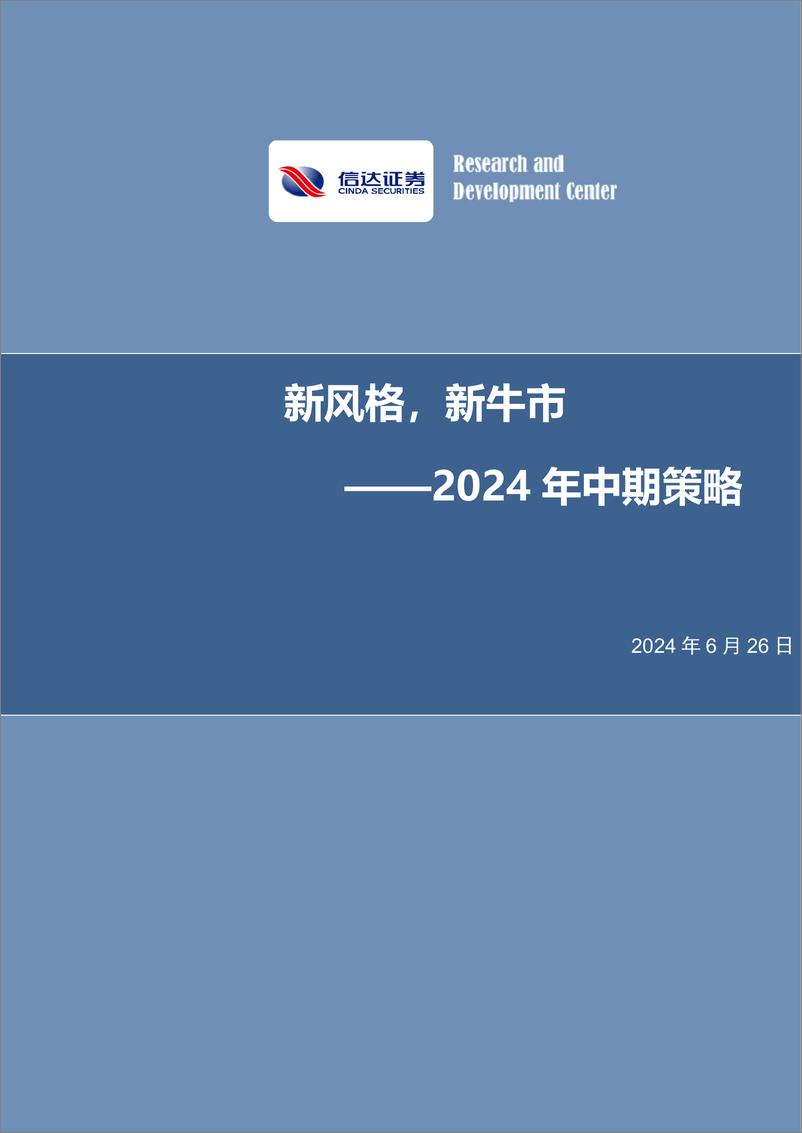 信达证券
CINDA SECURITIES

Research and Development Center

新风格，新牛市

——2024 年中期策略

2024 年 6 月 26 日